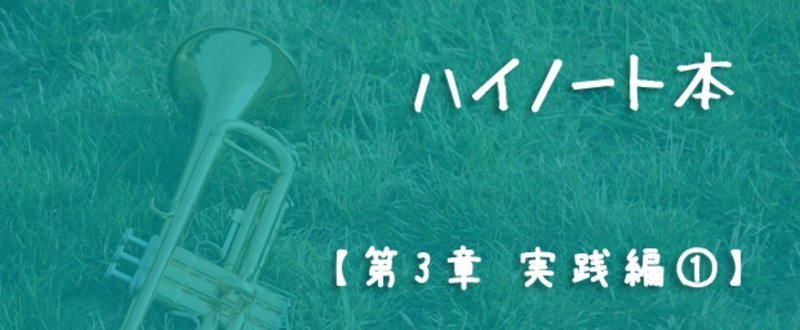 ハイノート本

【第3章 実践編①】